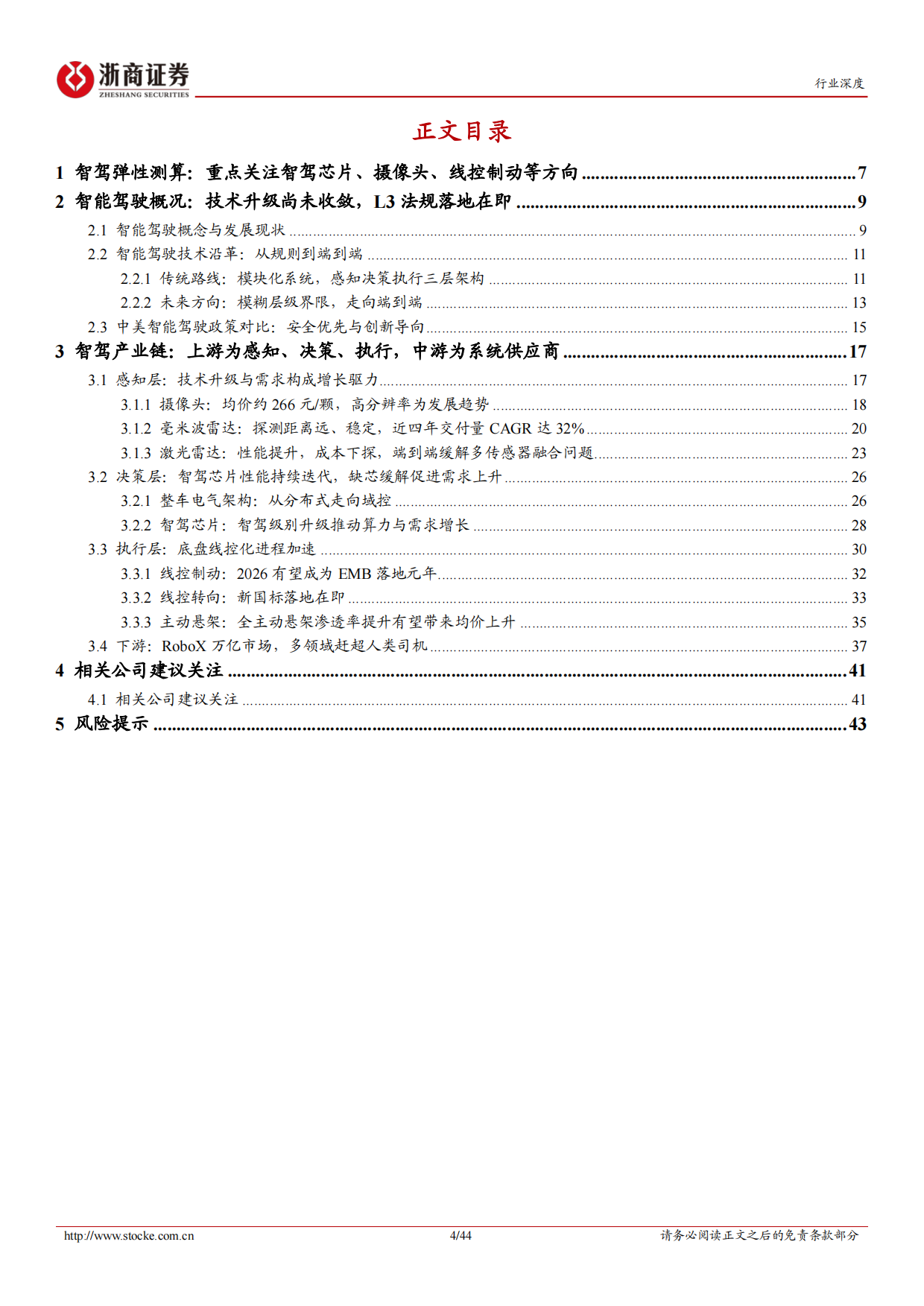 浙商证券
ZHESHANG SECURITIES

行业深度

正文目录

1 智驾弹性测算：重点关注智驾芯片、摄像头、线控制动等方向 7
2 智能驾驶概况：技术升级尚未收敛，L3法规落地在即 9
2.1 智能驾驶概念与发展现状 9
2.2 智能驾驶技术沿革：从规则到端到端 11
2.2.1 传统路线：模块化系统，感知决策执行三层架构 11
2.2.2 未来方向：模糊层级界限，走向端到端 13
2.3 中美智能驾驶政策对比：安全优先与创新导向 15
3 智驾产业链：上游为感知、决策、执行，中游为系统供应商 17
3.1 感知层：技术升级与需求构成增长驱力 17
3.1.1 摄像头：均价约266元/颗，高分辨率为发展趋势 18
3.1.2 毫米波雷达：探测距离远、稳定，近四年交付量CAGR达32% 20
3.1.3 激光雷达：性能提升，成本下探，端到端缓解多传感器融合问题 23
3.2 决策层：智驾芯片性能持续迭代，缺芯缓解促进需求上升 26
3.2.1 整车电气架构：从分布式走向域控 26
3.2.2 智驾芯片：智驾级别升级推动算力与需求增长 28
3.3 执行层：底盘线控化进程加速 30
3.3.1 线控制动：2026有望成为EMB落地元年 32
3.3.2 线控转向：新国标落地在即 33
3.3.3 主动悬架：全主动悬架渗透率提升有望带来均价上升 35
3.4 下游：RoboX万亿市场，多领域赶超人类司机 37
4 相关公司建议关注 41
4.1 相关公司建议关注 41
5 风险提示 43

http://www.stocke.com.cn 4/44 请务必阅读正文之后的免责条款部分